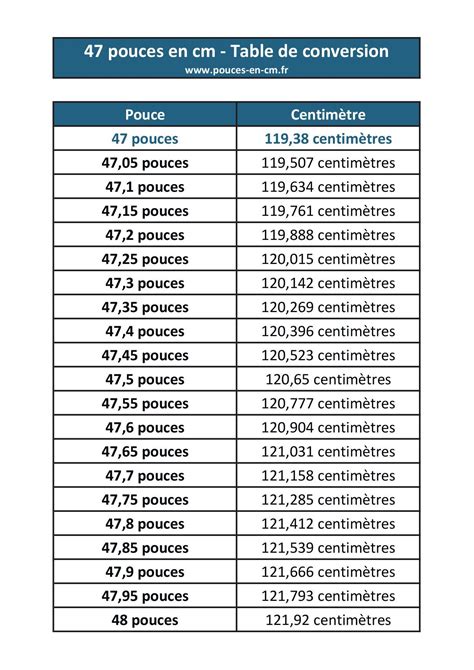 47 pouces en cm - Table de conversion
www.pouces-en-cm.fr

| Pouce | Centimètre |
|---|---|
| 47 pouces | 119,38 centimètres |
| 47,05 pouces | 119,507 centimètres |
| 47,1 pouces | 119,634 centimètres |
| 47,15 pouces | 119,761 centimètres |
| 47,2 pouces | 119,888 centimètres |
| 47,25 pouces | 120,015 centimètres |
| 47,3 pouces | 120,142 centimètres |
| 47,35 pouces | 120,269 centimètres |
| 47,4 pouces | 120,396 centimètres |
| 47,45 pouces | 120,523 centimètres |
| 47,5 pouces | 120,65 centimètres |
| 47,55 pouces | 120,777 centimètres |
| 47,6 pouces | 120,904 centimètres |
| 47,65 pouces | 121,031 centimètres |
| 47,7 pouces | 121,158 centimètres |
| 47,75 pouces | 121,285 centimètres |
| 47,8 pouces | 121,412 centimètres |
| 47,85 pouces | 121,539 centimètres |
| 47,9 pouces | 121,666 centimètres |
| 47,95 pouces | 121,793 centimètres |
| 48 pouces | 121,92 centimètres |